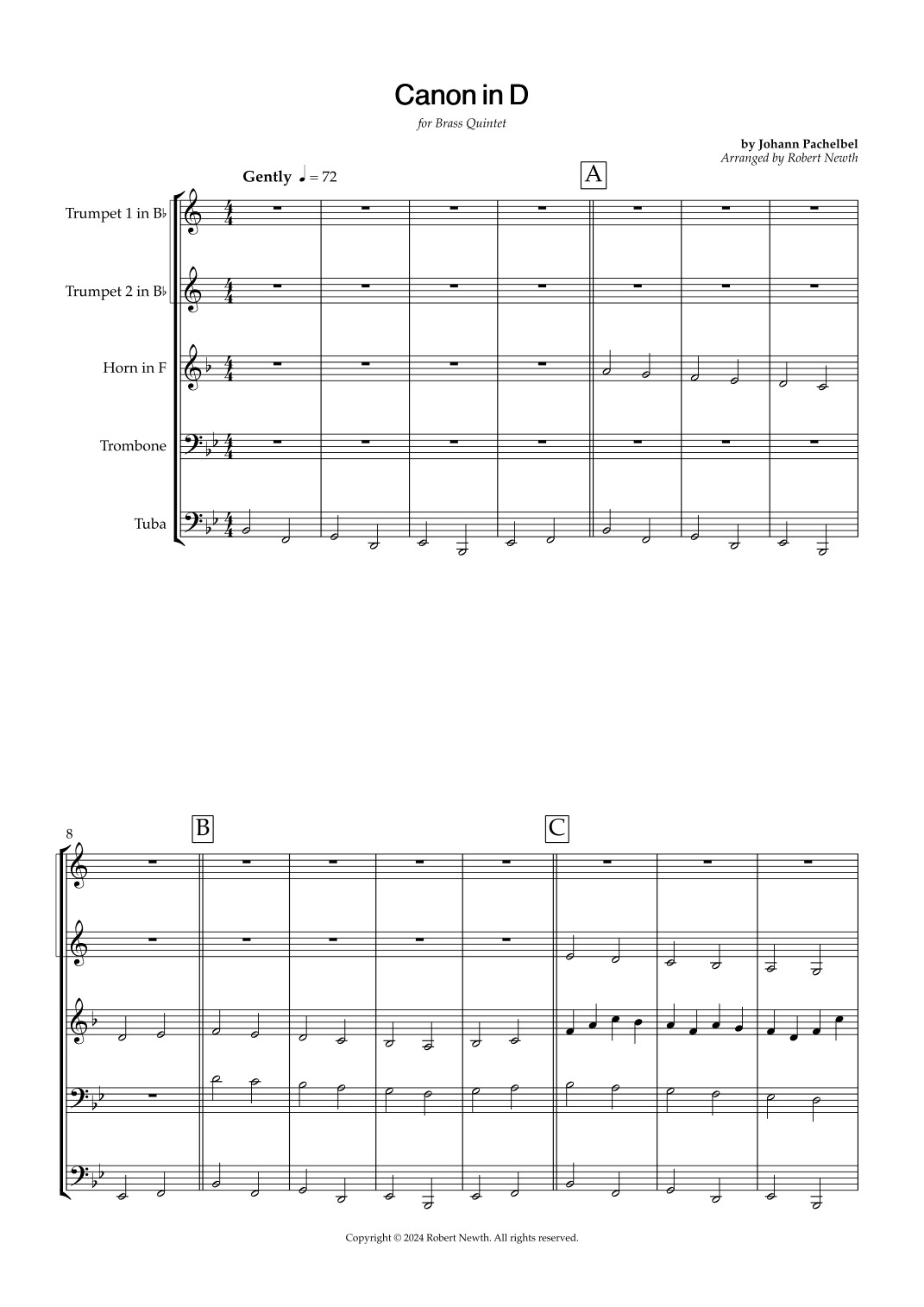 Canon in D

for Brass Quintet

by Johann Pachelbel
Arranged by Robert Newth

Gently ♩ = 72

A

Trumpet 1 in B♭

Trumpet 2 in B♭

Horn in F

Trombone

Tuba

8

B

C

Copyright © 2024 Robert Newth. All rights reserved.